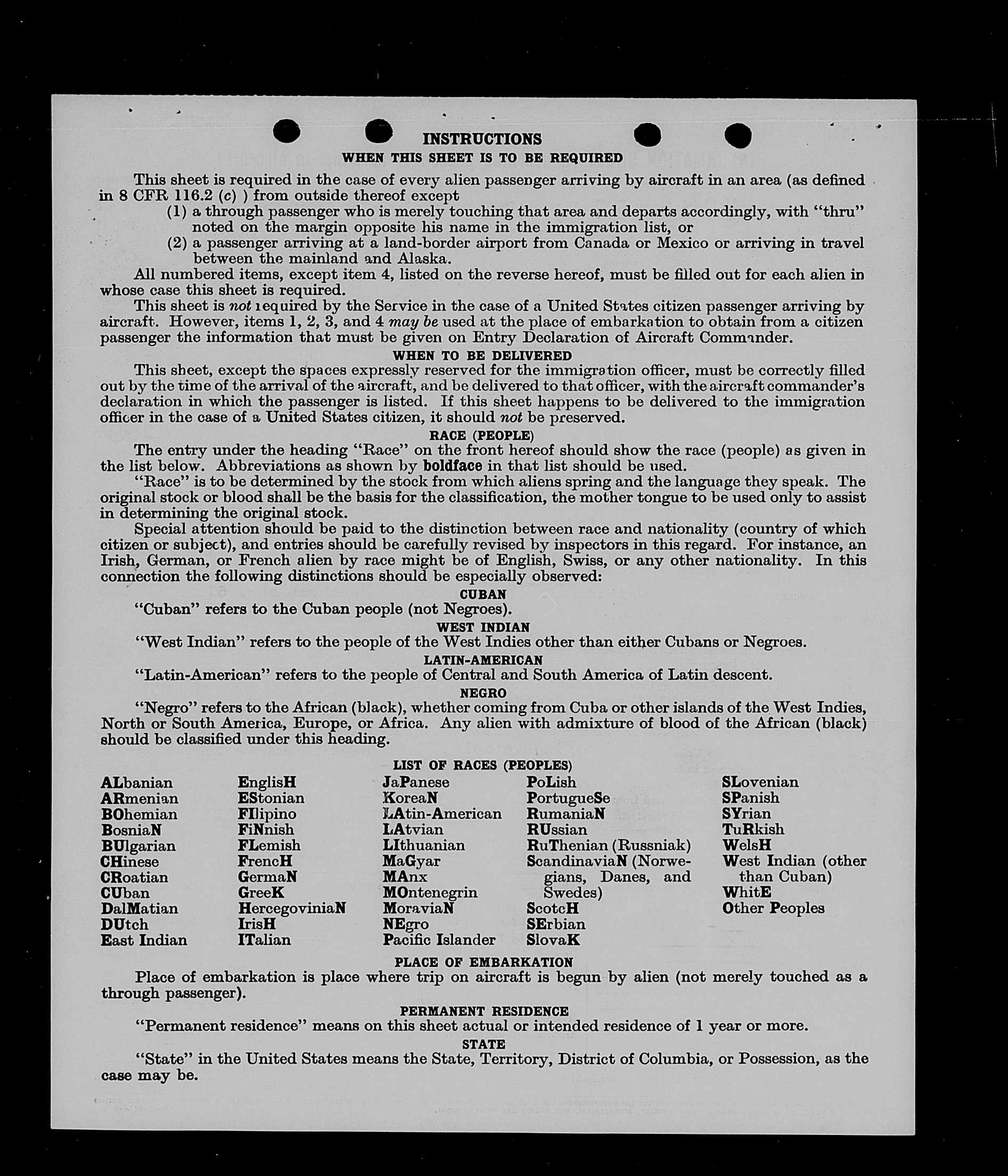 INSTRUCTIONS

WHEN THIS SHEET IS TO BE REQUIRED

This sheet is required in the case of every alien passenger arriving by aircraft in an area (as defined in 8 CFR 116.2 (c) ) from outside thereof except

(1) a through passenger who is merely touching that area and departs accordingly, with "thru" noted on the margin opposite his name in the immigration list, or

(2) a passenger arriving at a land-border airport from Canada or Mexico or arriving in travel between the mainland and Alaska.

All numbered items, except item 4, listed on the reverse hereof, must be filled out for each alien in whose case this sheet is required.

This sheet is not required by the Service in the case of a United States citizen passenger arriving by aircraft. However, items 1, 2, 3, and 4 may be used at the place of embarkation to obtain from a citizen passenger the information that must be given on Entry Declaration of Aircraft Commander.

WHEN TO BE DELIVERED

This sheet, except the spaces expressly reserved for the immigration officer, must be correctly filled out by the time of the arrival of the aircraft, and be delivered to that officer, with the aircraft commander's declaration in which the passenger is listed. If this sheet happens to be delivered to the immigration officer in the case of a United States citizen, it should not be preserved.

RACE (PEOPLE)

The entry under the heading "Race" on the front hereof should show the race (people) as given in the list below. Abbreviations as shown by boldface in that list should be used.

"Race" is to be determined by the stock from which aliens spring and the language they speak. The original stock or blood shall be the basis for the classification, the mother tongue to be used only to assist in determining the original stock.

Special attention should be paid to the distinction between race and nationality (country of which citizen or subject), and entries should be carefully revised by inspectors in this regard. For instance, an Irish, German, or French alien by race might be of English, Swiss, or any other nationality. In this connection the following distinctions should be especially observed:

CUBAN

"Cuban" refers to the Cuban people (not Negroes).

WEST INDIAN

"West Indian" refers to the people of the West Indies other than either Cubans or Negroes.

LATIN-AMERICAN

"Latin-American" refers to the people of Central and South America of Latin descent.

NEGRO

"Negro" refers to the African (black), whether coming from Cuba or other islands of the West Indies, North or South America, Europe, or Africa. Any alien with admixture of blood of the African (black) should be classified under this heading.

LIST OF RACES (PEOPLES)

ALbanian
ARmenian
BOhemian
BosniaN
BUlgarian
CHinese
CRoatian
CUban
DalMatian
DUtch
East Indian

EnglisH
EStonian
FIlipino
FiNnish
FLemish
FrencH
GermaN
GreeK
HercegoviniaN
IrisH
ITalian

JaPanese
KoreaN
LAtin-American
LAtvian
LIthuanian
MaGyar
MAnx
MOntenegrin
MoraviaN
NEgro
Pacific Islander

PoLish
PortugueSe
RumaniaN
RUssian
RuThenian (Russniak)
ScandinaviaN (Norwegians, Danes, and Swedes)
ScotcH
SErbian
SlovaK

SLovenian
SPanish
SYrian
TuRkish
WelsH
West Indian (other than Cuban)
WhitE
Other Peoples

PLACE OF EMBARKATION

Place of embarkation is place where trip on aircraft is begun by alien (not merely touched as a through passenger).

PERMANENT RESIDENCE

"Permanent residence" means on this sheet actual or intended residence of 1 year or more.

STATE

"State" in the United States means the State, Territory, District of Columbia, or Possession, as the case may be.